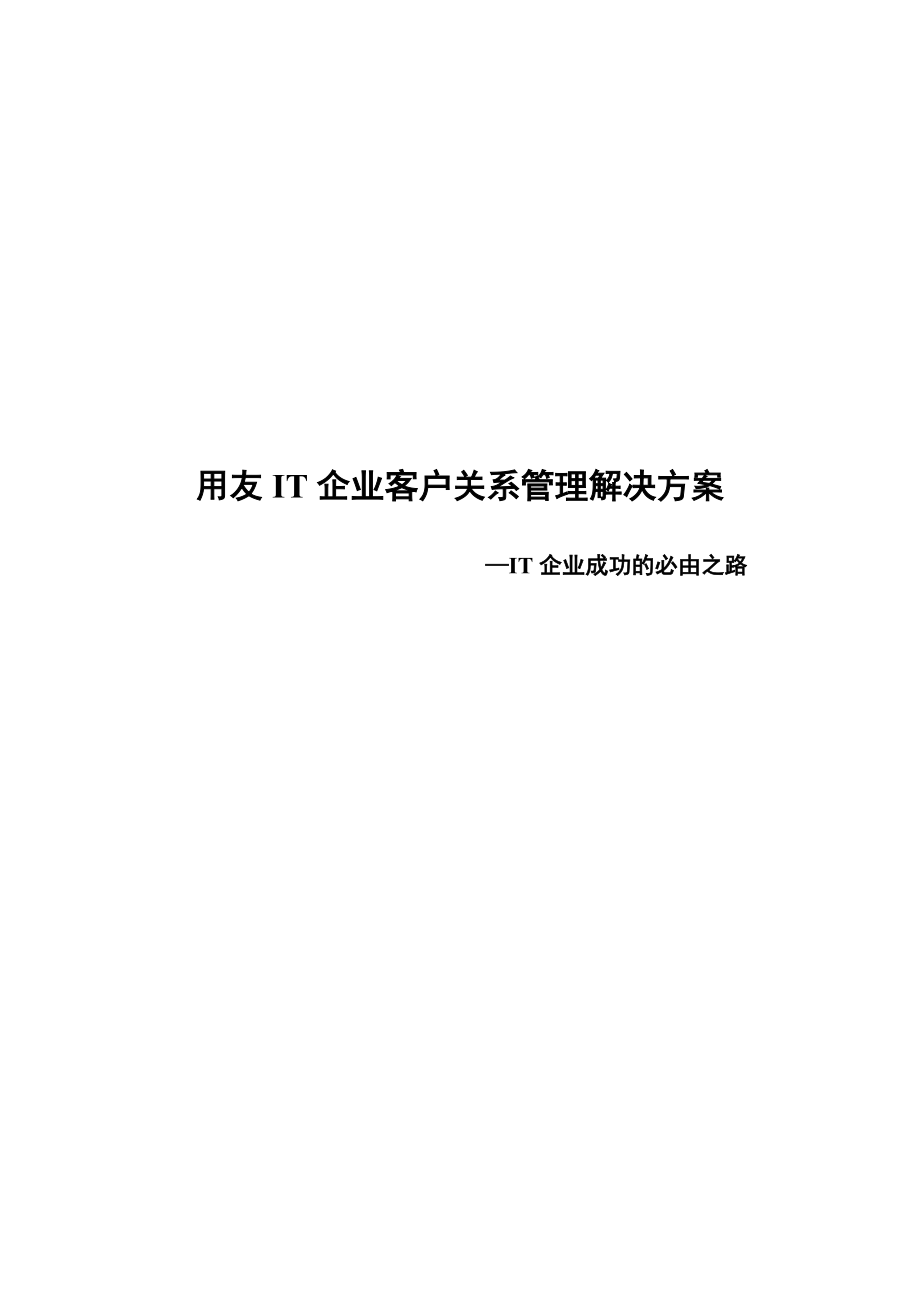 用友 IT 企业客户关系管理解决方案

—IT 企业成功的必由之路